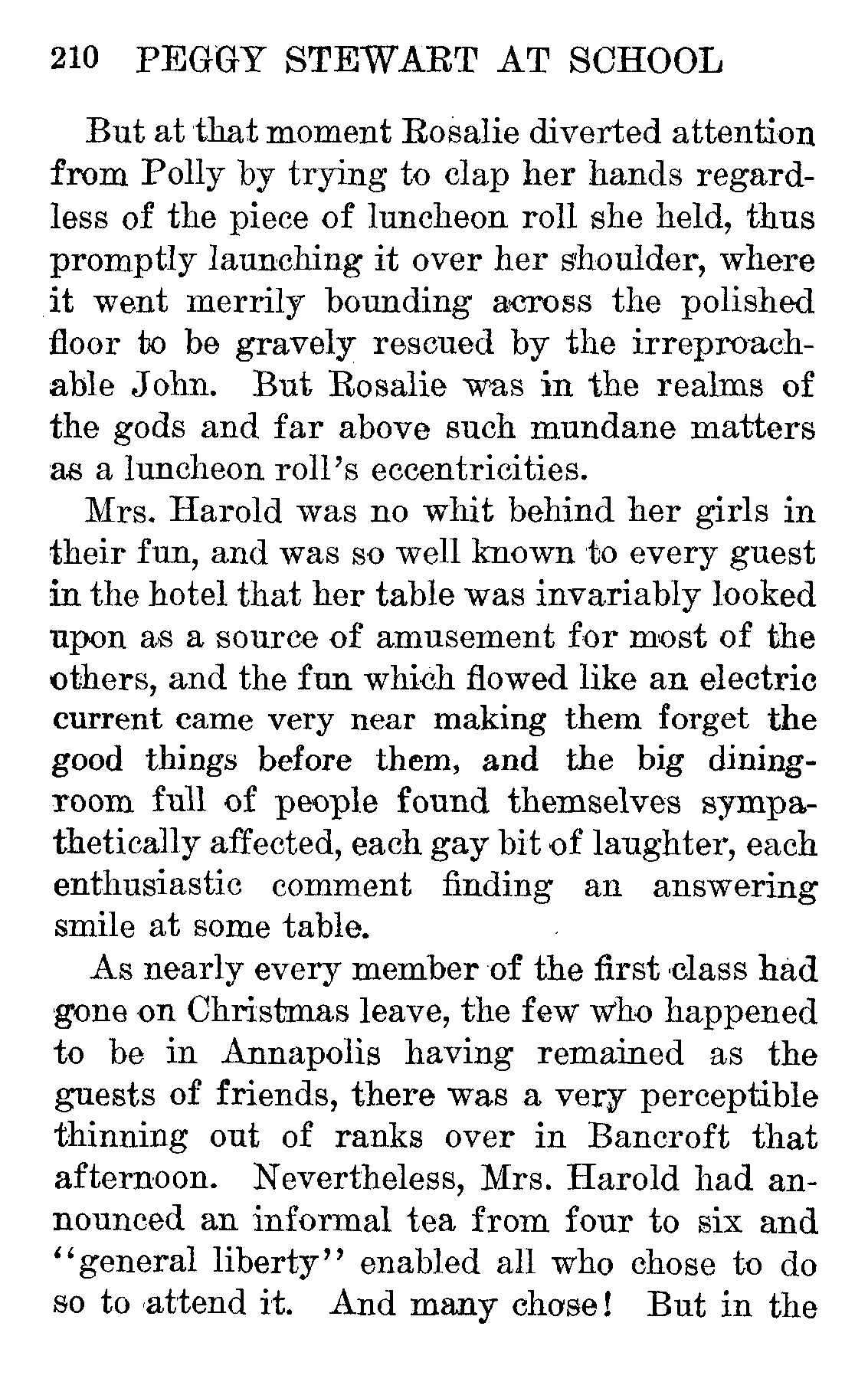 210 PEGGY STEWART AT SCHOOL

But at that moment Rosalie diverted attention from Polly by trying to clap her hands regardless of the piece of luncheon roll she held, thus promptly launching it over her shoulder, where it went merrily bounding across the polished floor to be gravely rescued by the irreproachable John. But Rosalie was in the realms of the gods and far above such mundane matters as a luncheon roll's eccentricities.

Mrs. Harold was no whit behind her girls in their fun, and was so well known to every guest in the hotel that her table was invariably looked upon as a source of amusement for most of the others, and the fun which flowed like an electric current came very near making them forget the good things before them, and the big dining-room full of people found themselves sympathetically affected, each gay bit of laughter, each enthusiastic comment finding an answering smile at some table.

As nearly every member of the first class had gone on Christmas leave, the few who happened to be in Annapolis having remained as the guests of friends, there was a very perceptible thinning out of ranks over in Bancroft that afternoon. Nevertheless, Mrs. Harold had announced an informal tea from four to six and "general liberty" enabled all who chose to do so to attend it. And many chose! But in the